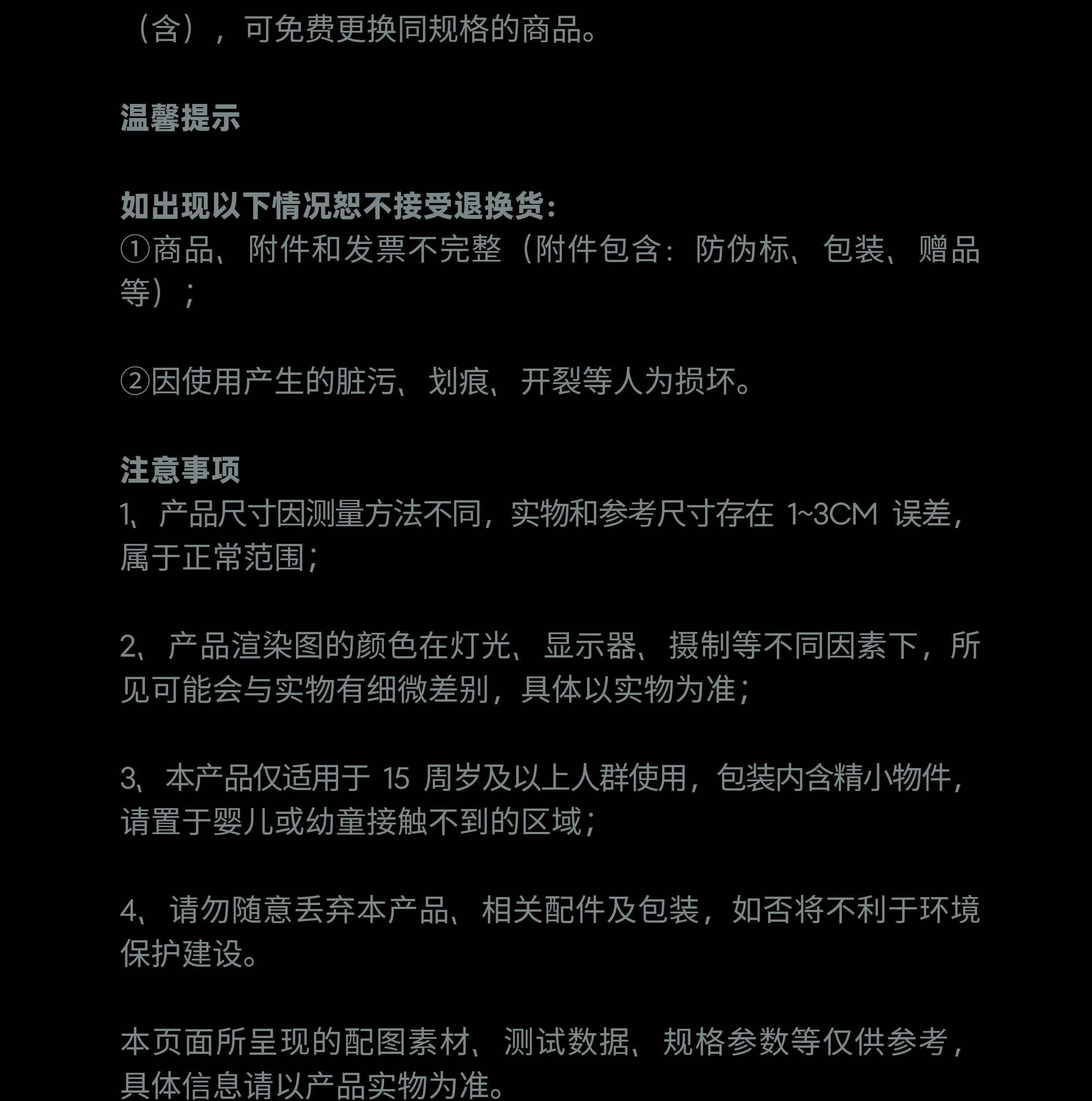 （含），可免费更换同规格的商品。

温馨提示

如出现以下情况恕不接受退换货：
①商品、附件和发票不完整（附件包含：防伪标、包装、赠品等）；

②因使用产生的脏污、划痕、开裂等人为损坏。

注意事项
1、产品尺寸因测量方法不同，实物和参考尺寸存在 1~3CM 误差，属于正常范围；

2、产品渲染图的颜色在灯光、显示器、摄制等不同因素下，所见可能会与实物有细微差别，具体以实物为准；

3、本产品仅适用于 15 周岁及以上人群使用，包装内含精小物件，请置于婴儿或幼童接触不到的区域；

4、请勿随意丢弃本产品、相关配件及包装，如否将不利于环境保护建设。

本页面所呈现的配图素材、测试数据、规格参数等仅供参考，具体信息请以产品实物为准。